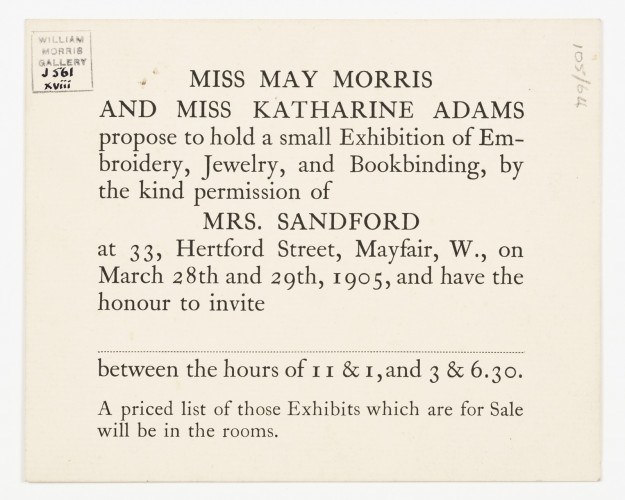 WILLIAM MORRIS GALLERY
J 561
xviii

105/64

MISS MAY MORRIS
AND MISS KATHARINE ADAMS
propose to hold a small Exhibition of Embroidery, Jewelry, and Bookbinding, by the kind permission of
MRS. SANDFORD
at 33, Hertford Street, Mayfair, W., on March 28th and 29th, 1905, and have the honour to invite

between the hours of 11 & 1, and 3 & 6.30.

A priced list of those Exhibits which are for Sale will be in the rooms.